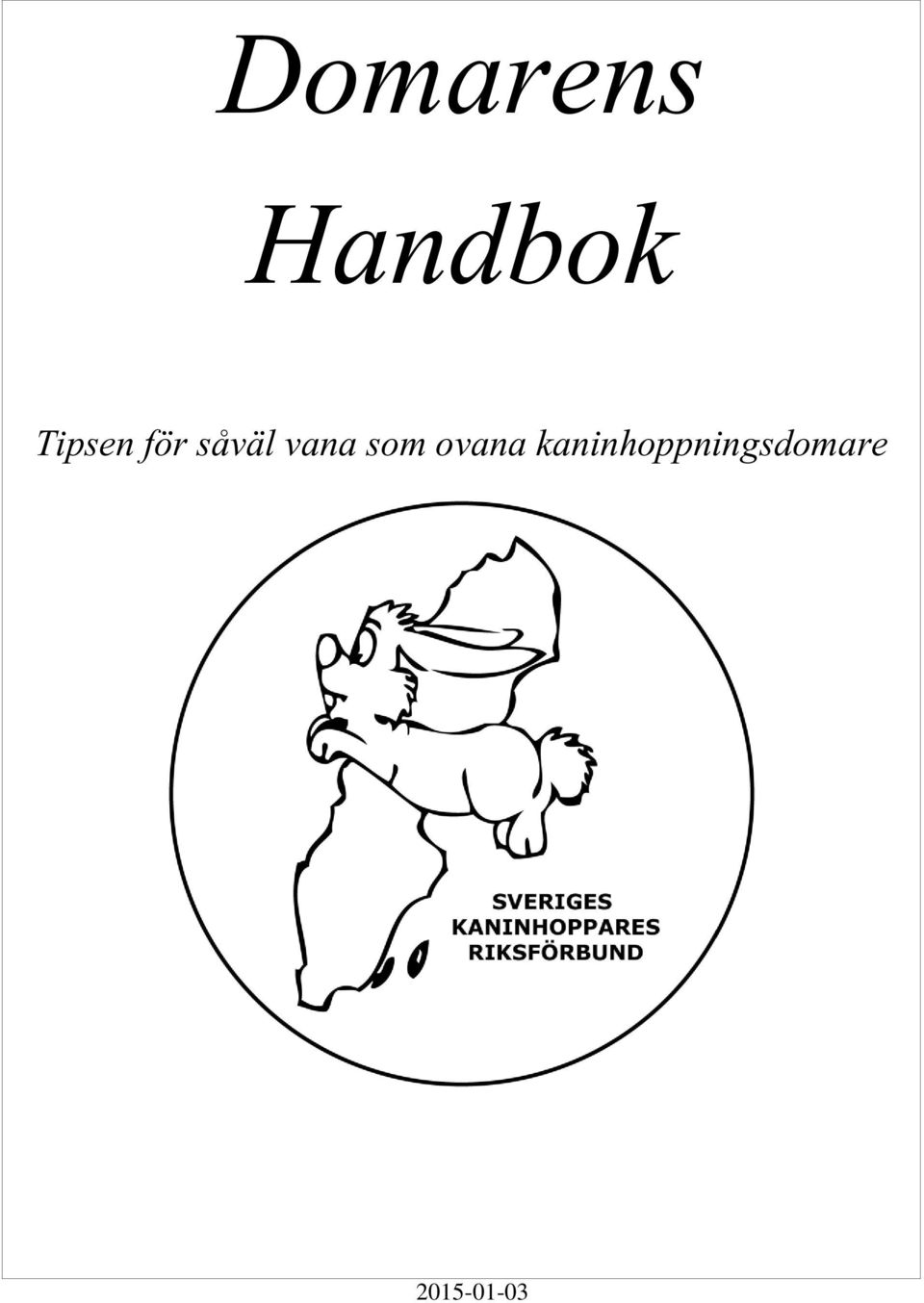 Domarens Handbok

Tipsen för såväl vana som ovana kaninhoppningsdomare

SVERIGES KANINHOPPARES RIKSFÖRBUND

2015-01-03